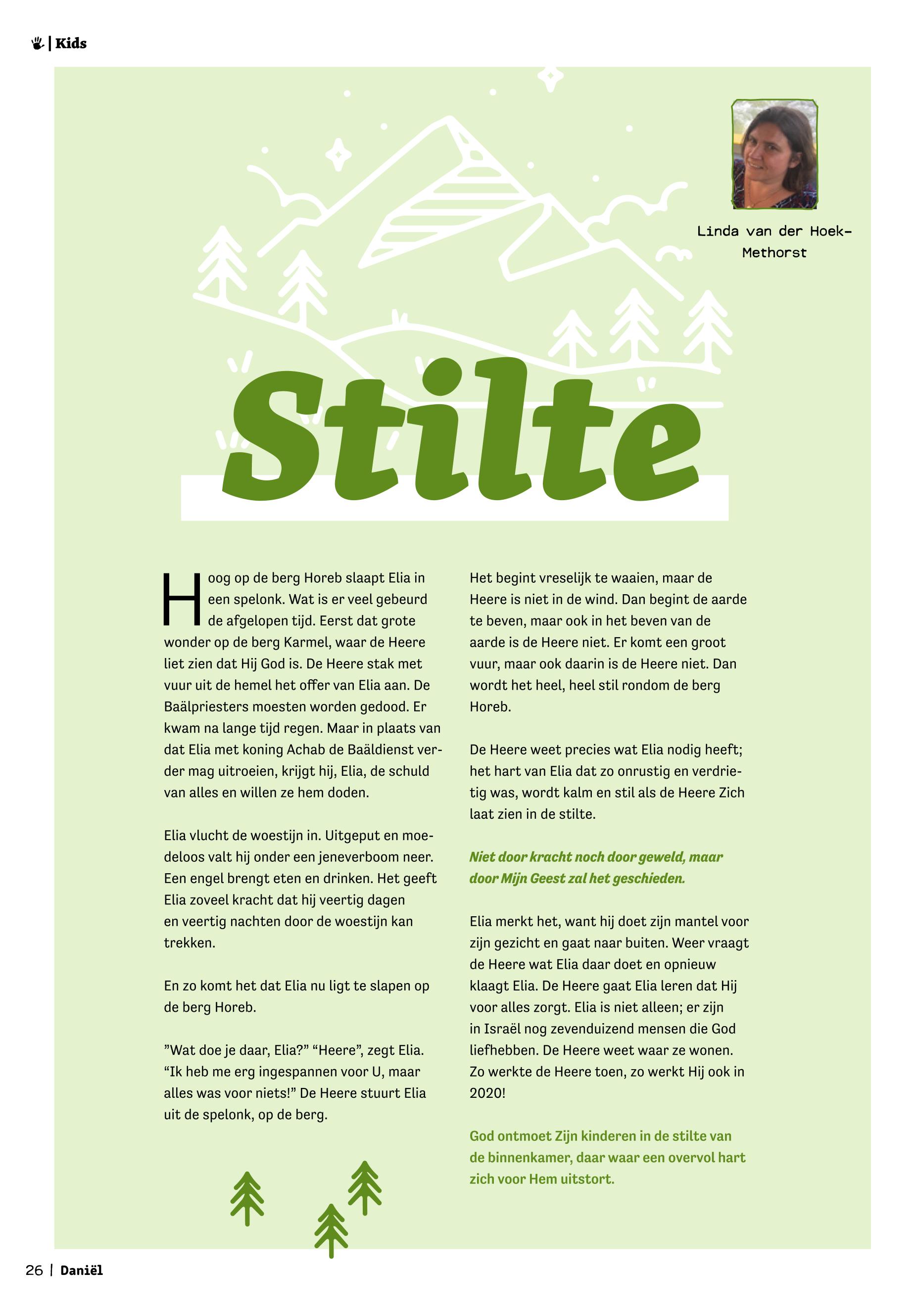 | Kids

Linda van der Hoek-Methorst

Stilte

Hoog op de berg Horeb slaapt Elia in een spelonk. Wat is er veel gebeurd de afgelopen tijd. Eerst dat grote wonder op de berg Karmel, waar de Heere liet zien dat Hij God is. De Heere stak met vuur uit de hemel het offer van Elia aan. De Baälpriesters moesten worden gedood. Er kwam na lange tijd regen. Maar in plaats van dat Elia met koning Achab de Baäldienst verder mag uitroeien, krijgt hij, Elia, de schuld van alles en willen ze hem doden.

Elia vlucht de woestijn in. Uitgeput en moedeloos valt hij onder een jeneverboom neer. Een engel brengt eten en drinken. Het geeft Elia zoveel kracht dat hij veertig dagen en veertig nachten door de woestijn kan trekken.

En zo komt het dat Elia nu ligt te slapen op de berg Horeb.

”Wat doe je daar, Elia?” “Heere”, zegt Elia. “Ik heb me erg ingespannen voor U, maar alles was voor niets!” De Heere stuurt Elia uit de spelonk, op de berg.

Het begint vreselijk te waaien, maar de Heere is niet in de wind. Dan begint de aarde te beven, maar ook in het beven van de aarde is de Heere niet. Er komt een groot vuur, maar ook daarin is de Heere niet. Dan wordt het heel, heel stil rondom de berg Horeb.

De Heere weet precies wat Elia nodig heeft; het hart van Elia dat zo onrustig en verdrietig was, wordt kalm en stil als de Heere Zich laat zien in de stilte.

Niet door kracht noch door geweld, maar door Mijn Geest zal het geschieden.

Elia merkt het, want hij doet zijn mantel voor zijn gezicht en gaat naar buiten. Weer vraagt de Heere wat Elia daar doet en opnieuw klaagt Elia. De Heere gaat Elia leren dat Hij voor alles zorgt. Elia is niet alleen; er zijn in Israël nog zevenduizend mensen die God liefhebben. De Heere weet waar ze wonen. Zo werkte de Heere toen, zo werkt Hij ook in 2020!

God ontmoet Zijn kinderen in de stilte van de binnenkamer, daar waar een overvol hart zich voor Hem uitstort.

26 | Daniël